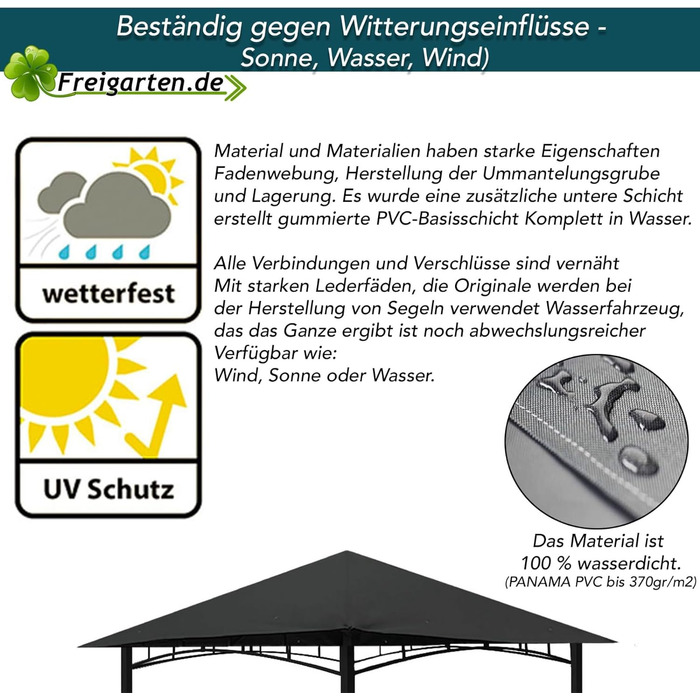 Beständig gegen Witterungseinflüsse - Sonne, Wasser, Wind)

Freigarten.de

wetterfest

UV Schutz

Material und Materialien haben starke Eigenschaften Fadenwebung, Herstellung der Ummantelungsgrube und Lagerung. Es wurde eine zusätzliche untere Schicht erstellt gummierte PVC-Basisschicht Komplett in Wasser.

Alle Verbindungen und Verschlüsse sind vernäht Mit starken Lederfäden, die Originale werden bei der Herstellung von Segeln verwendet Wasserfahrzeug, das das Ganze ergibt ist noch abwechslungsreicher Verfügbar wie:
Wind, Sonne oder Wasser.

Das Material ist
100 % wasserdicht.
(PANAMA PVC bis 370gr/m2)